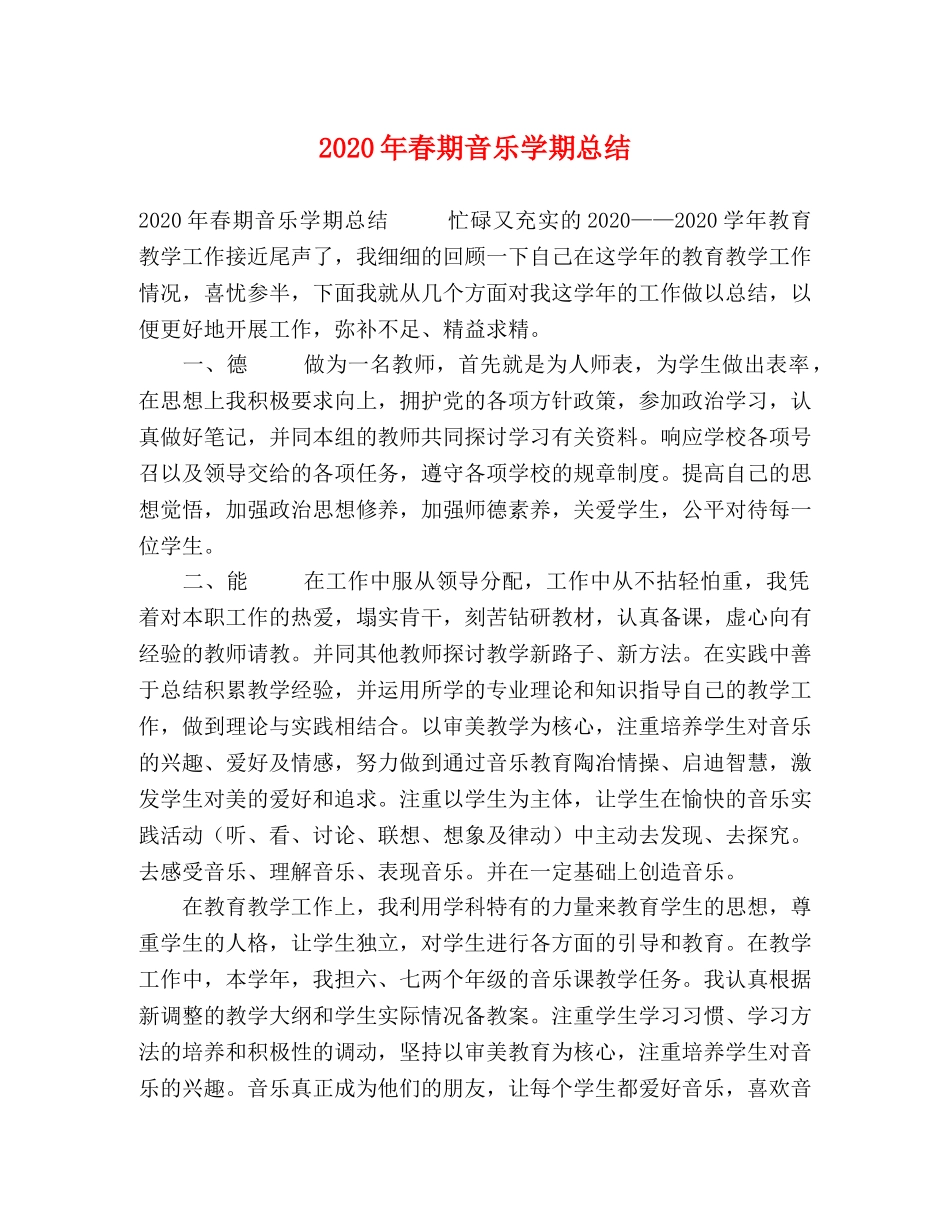 2020年春期音乐学期总结

2020年春期音乐学期总结　　忙碌又充实的2020——2020学年教育教学工作接近尾声了，我细细的回顾一下自己在这学年的教育教学工作情况，喜忧参半，下面我就从几个方面对我这学年的工作做以总结，以便更好地开展工作，弥补不足、精益求精。

一、德　　做为一名教师，首先就是为人师表，为学生做出表率，在思想上我积极要求向上，拥护党的各项方针政策，参加政治学习，认真做好笔记，并同本组的教师共同探讨学习有关资料。响应学校各项号召以及领导交给的各项任务，遵守各项学校的规章制度。提高自己的思想觉悟，加强政治思想修养，加强师德素养，关爱学生，公平对待每一位学生。

二、能　　在工作中服从领导分配，工作中从不拈轻怕重，我凭着对本职工作的热爱，塌实肯干，刻苦钻研教材，认真备课，虚心向有经验的教师请教。并同其他教师探讨教学新路子、新方法。在实践中善于总结积累教学经验，并运用所学的专业理论和知识指导自己的教学工作，做到理论与实践相结合。以审美教学为核心，注重培养学生对音乐的兴趣、爱好及情感，努力做到通过音乐教育陶冶情操、启迪智慧，激发学生对美的爱好和追求。注重以学生为主体，让学生在愉快的音乐实践活动（听、看、讨论、联想、想象及律动）中主动去发现、去探究。去感受音乐、理解音乐、表现音乐。并在一定基础上创造音乐。

在教育教学工作上，我利用学科特有的力量来教育学生的思想，尊重学生的人格，让学生独立，对学生进行各方面的引导和教育。在教学工作中，本学年，我担六、七两个年级的音乐课教学任务。我认真根据新调整的教学大纲和学生实际情况备教案。注重学生学习习惯、学习方法的培养和积极性的调动，坚持以审美教育为核心，注重培养学生对音乐的兴趣。音乐真正成为他们的朋友，让每个学生都爱好音乐，喜欢音